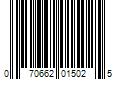 0 70662 01502 5